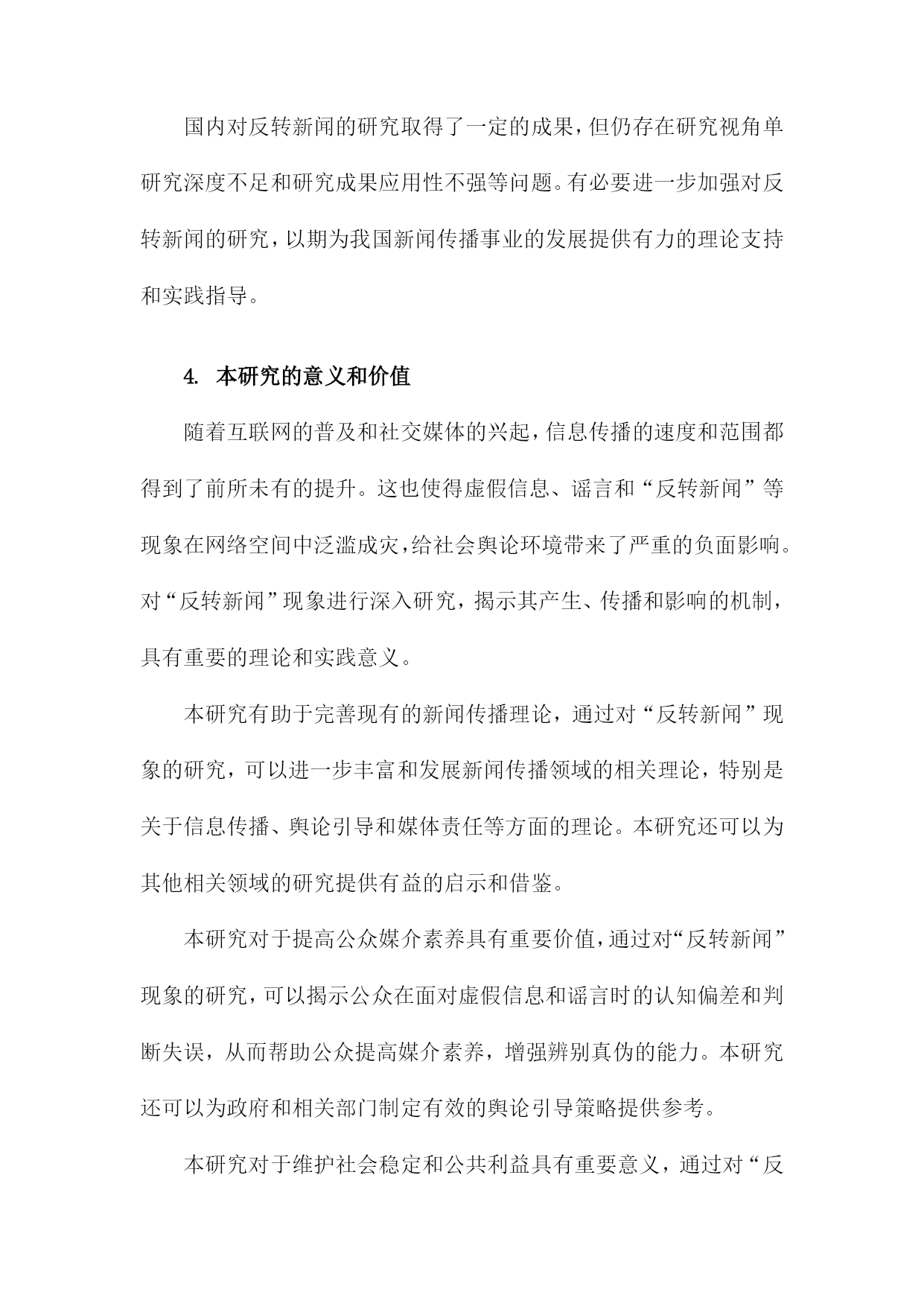 国内对反转新闻的研究取得了一定的成果，但仍存在研究视角单研究深度不足和研究成果应用性不强等问题。有必要进一步加强对反转新闻的研究，以期为我国新闻传播事业的发展提供有力的理论支持和实践指导。

4. 本研究的意义和价值

随着互联网的普及和社交媒体的兴起，信息传播的速度和范围都得到了前所未有的提升。这也使得虚假信息、谣言和“反转新闻”等现象在网络空间中泛滥成灾，给社会舆论环境带来了严重的负面影响。对“反转新闻”现象进行深入研究，揭示其产生、传播和影响的机制，具有重要的理论和实践意义。

本研究有助于完善现有的新闻传播理论，通过对“反转新闻”现象的研究，可以进一步丰富和发展新闻传播领域的相关理论，特别是关于信息传播、舆论引导和媒体责任等方面的理论。本研究还可以为其他相关领域的研究提供有益的启示和借鉴。

本研究对于提高公众媒介素养具有重要价值，通过对“反转新闻”现象的研究，可以揭示公众在面对虚假信息和谣言时的认知偏差和判断失误，从而帮助公众提高媒介素养，增强辨别真伪的能力。本研究还可以为政府和相关部门制定有效的舆论引导策略提供参考。

本研究对于维护社会稳定和公共利益具有重要意义，通过对“反